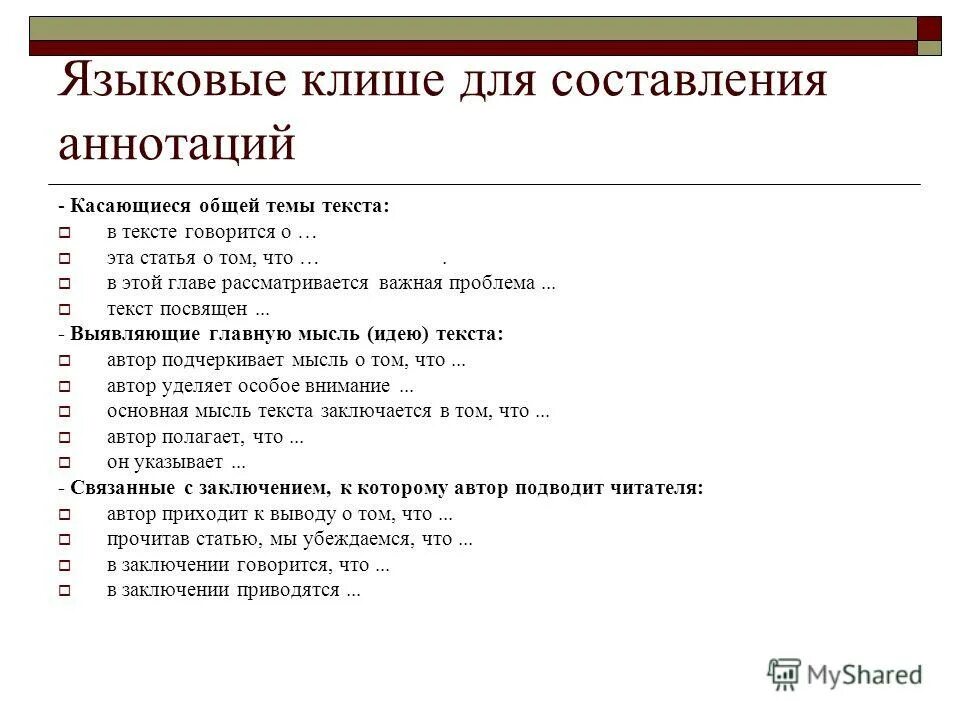 Языковые клише для составления аннотаций

- Касающиеся общей темы текста:
в тексте говорится о …
эта статья о том, что … .
в этой главе рассматривается важная проблема ...
текст посвящен ...
- Выявляющие главную мысль (идею) текста:
автор подчеркивает мысль о том, что ...
автор уделяет особое внимание ...
основная мысль текста заключается в том, что ...
автор полагает, что ...
он указывает ...
- Связанные с заключением, к которому автор подводит читателя:
автор приходит к выводу о том, что ...
прочитав статью, мы убеждаемся, что ...
в заключении говорится, что ...
в заключении приводятся ...

MyShared